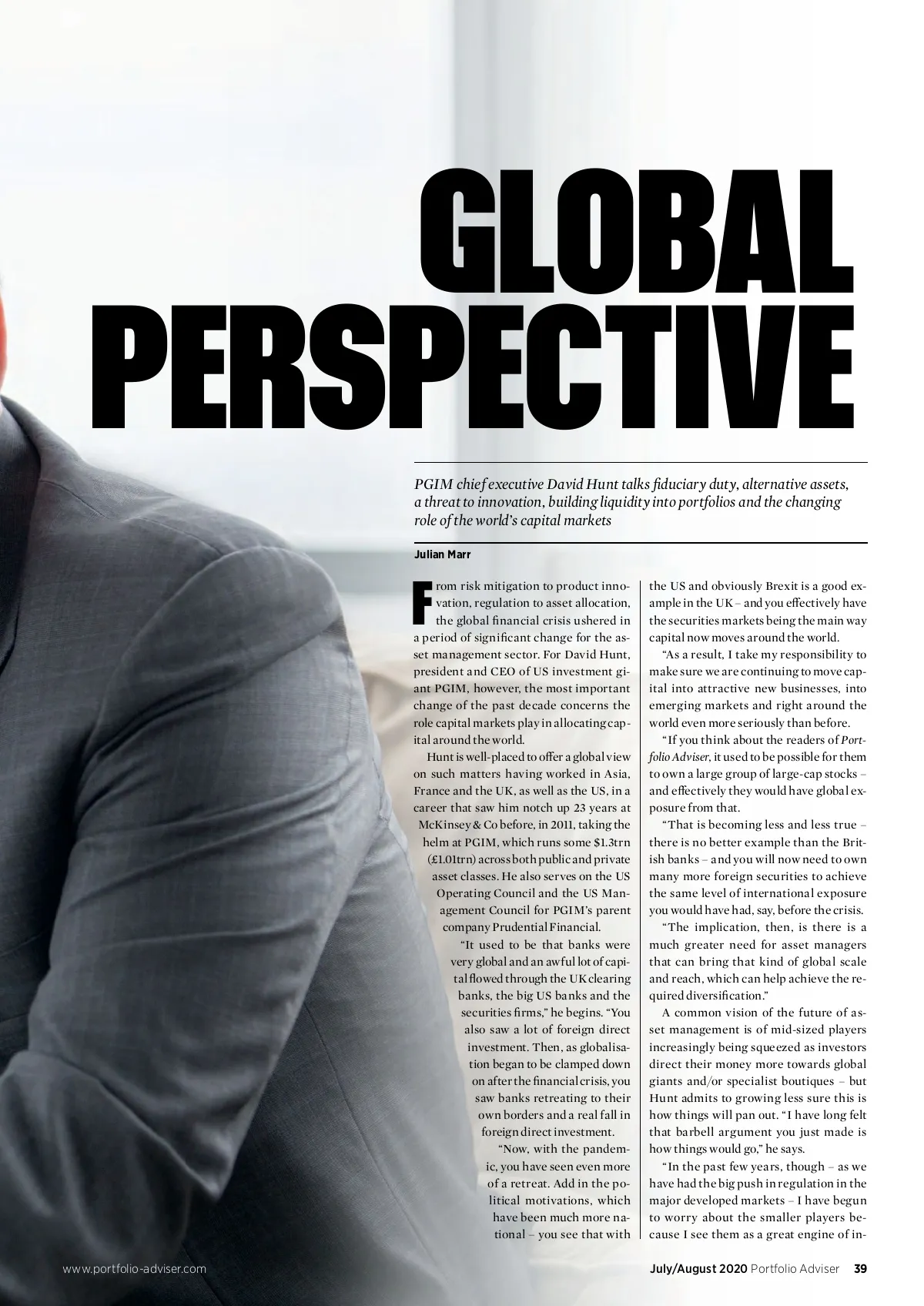 GLOBAL PERSPECTIVE

PGIM chief executive David Hunt talks fiduciary duty, alternative assets, a threat to innovation, building liquidity into portfolios and the changing role of the world's capital markets

Julian Marr

From risk mitigation to product innovation, regulation to asset allocation, the global financial crisis ushered in a period of significant change for the asset management sector. For David Hunt, president and CEO of US investment giant PGIM, however, the most important change of the past decade concerns the role capital markets play in allocating capital around the world.

Hunt is well-placed to offer a global view on such matters having worked in Asia, France and the UK, as well as the US, in a career that saw him notch up 23 years at McKinsey & Co before, in 2011, taking the helm at PGIM, which runs some $1.3trn (£1.01trn) across both public and private asset classes. He also serves on the US Operating Council and the US Management Council for PGIM's parent company Prudential Financial.

"It used to be that banks were very global and an awful lot of capital flowed through the UK clearing banks, the big US banks and the securities firms," he begins. "You also saw a lot of foreign direct investment. Then, as globalisation began to be clamped down on after the financial crisis, you saw banks retreating to their own borders and a real fall in foreign direct investment.

"Now, with the pandemic, you have seen even more of a retreat. Add in the political motivations, which have been much more national – you see that with the US and obviously Brexit is a good example in the UK – and you effectively have the securities markets being the main way capital now moves around the world.

"As a result, I take my responsibility to make sure we are continuing to move capital into attractive new businesses, into emerging markets and right around the world even more seriously than before.

"If you think about the readers of Portfolio Adviser, it used to be possible for them to own a large group of large-cap stocks – and effectively they would have global exposure from that.

"That is becoming less and less true – there is no better example than the British banks – and you will now need to own many more foreign securities to achieve the same level of international exposure you would have had, say, before the crisis.

"The implication, then, is there is a much greater need for asset managers that can bring that kind of global scale and reach, which can help achieve the required diversification."

A common vision of the future of asset management is of mid-sized players increasingly being squeezed as investors direct their money more towards global giants and/or specialist boutiques – but Hunt admits to growing less sure this is how things will pan out. "I have long felt that barbell argument you just made is how things would go," he says.

"In the past few years, though – as we have had the big push in regulation in the major developed markets – I have begun to worry about the smaller players because I see them as a great engine of in-

www.portfolio-adviser.com

July/August 2020 Portfolio Adviser 39